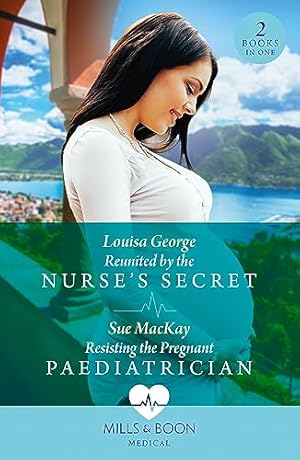 2 BOOKS IN ONE

Louisa George
Reunited by the
NURSE'S SECRET

Sue MacKay
Resisting the Pregnant
PAEDIATRICIAN

MILLS & BOON
MEDICAL